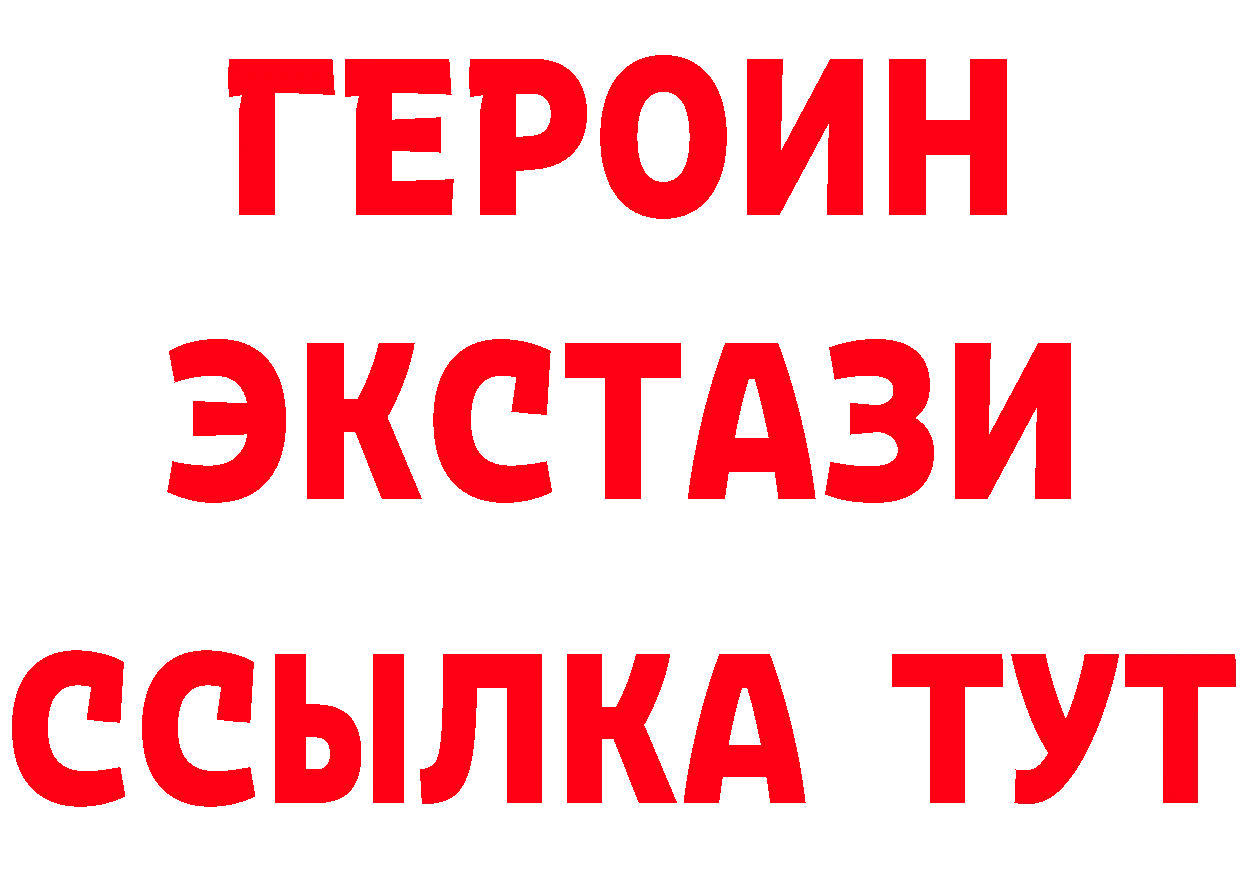 ГЕРОИН
ЭКСТАЗИ
ССЫЛКА ТУТ